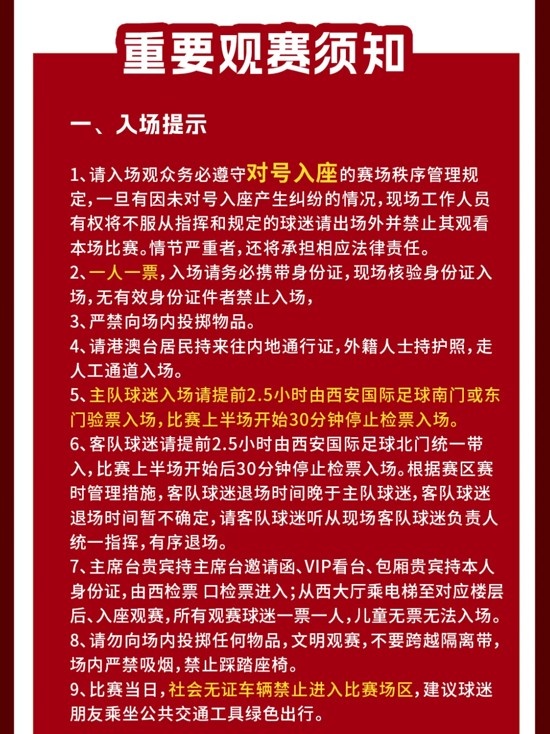 重要观赛须知

一、入场提示

1、请入场观众务必遵守对号入座的赛场秩序管理规定，一旦有因未对号入座产生纠纷的情况，现场工作人员有权将不服从指挥和规定的球迷请出场外并禁止其观看本场比赛。情节严重者，还将承担相应法律责任。
2、一人一票，入场请务必携带身份证，现场核验身份证入场，无有效身份证件者禁止入场，
3、严禁向场内投掷物品。
4、请港澳台居民持来往内地通行证，外籍人士持护照，走人工通道入场。
5、主队球迷入场请提前2.5小时由西安国际足球南门或东门验票入场，比赛上半场开始30分钟停止检票入场。
6、客队球迷请提前2.5小时由西安国际足球北门统一带入，比赛上半场开始后30分钟停止检票入场。根据赛区赛时管理措施，客队球迷退场时间晚于主队球迷，客队球迷退场时间暂不确定，请客队球迷听从现场客队球迷负责人统一指挥，有序退场。
7、主席台贵宾持主席台邀请函、VIP看台、包厢贵宾持本人身份证，由西检票 口检票进入；从西大厅乘电梯至对应楼层后、入座观赛，所有观赛球迷一票一人，儿童无票无法入场。
8、请勿向场内投掷任何物品，文明观赛，不要跨越隔离带，场内严禁吸烟，禁止踩踏座椅。
9、比赛当日，社会无证车辆禁止进入比赛场区，建议球迷朋友乘坐公共交通工具绿色出行。